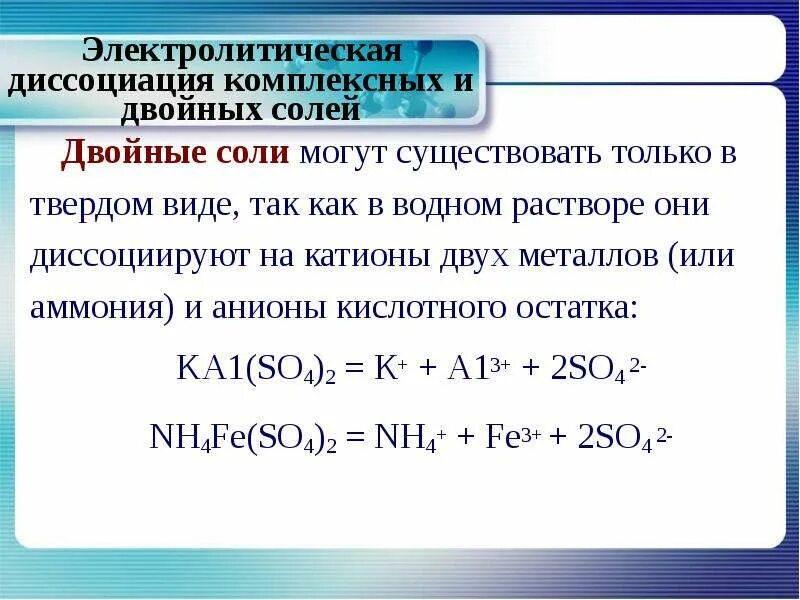 Электролитическая диссоциация комплексных и двойных солей

Двойные соли могут существовать только в твердом виде, так как в водном растворе они диссоциируют на катионы двух металлов (или аммония) и анионы кислотного остатка:

$KA1(SO_4)_2 = K^+ + A1^{3+} + 2SO_4^{2-}$

$NH_4Fe(SO_4)_2 = NH_4^+ + Fe^{3+} + 2SO_4^{2-}$